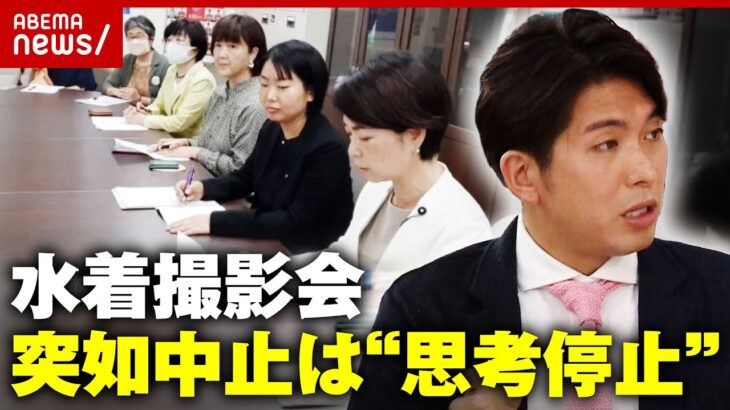 ABEMA
news/

水着撮影会
突如中止は“思考停止”